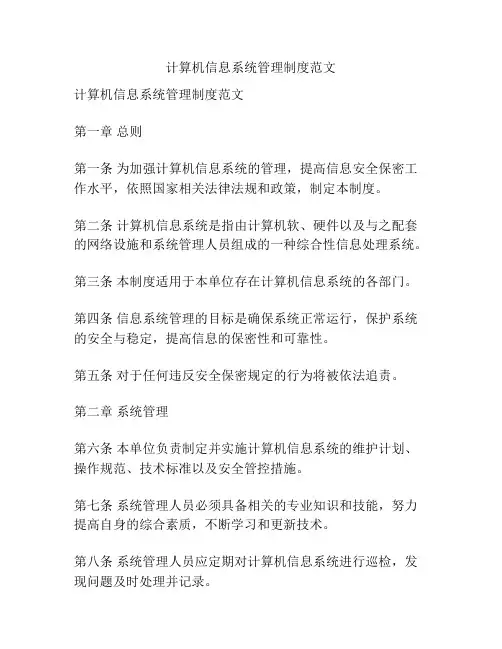 计算机信息系统管理制度范文

计算机信息系统管理制度范文

第一章 总则

第一条 为加强计算机信息系统的管理，提高信息安全保密工作水平，依照国家相关法律法规和政策，制定本制度。

第二条 计算机信息系统是指由计算机软、硬件以及与之配套的网络设施和系统管理人员组成的一种综合性信息处理系统。

第三条 本制度适用于本单位存在计算机信息系统的各部门。

第四条 信息系统管理的目标是确保系统正常运行，保护系统的安全与稳定，提高信息的保密性和可靠性。

第五条 对于任何违反安全保密规定的行为将被依法追责。

第二章 系统管理

第六条 本单位负责制定并实施计算机信息系统的维护计划、操作规范、技术标准以及安全管控措施。

第七条 系统管理人员必须具备相关的专业知识和技能，努力提高自身的综合素质，不断学习和更新技术。

第八条 系统管理人员应定期对计算机信息系统进行巡检，发现问题及时处理并记录。